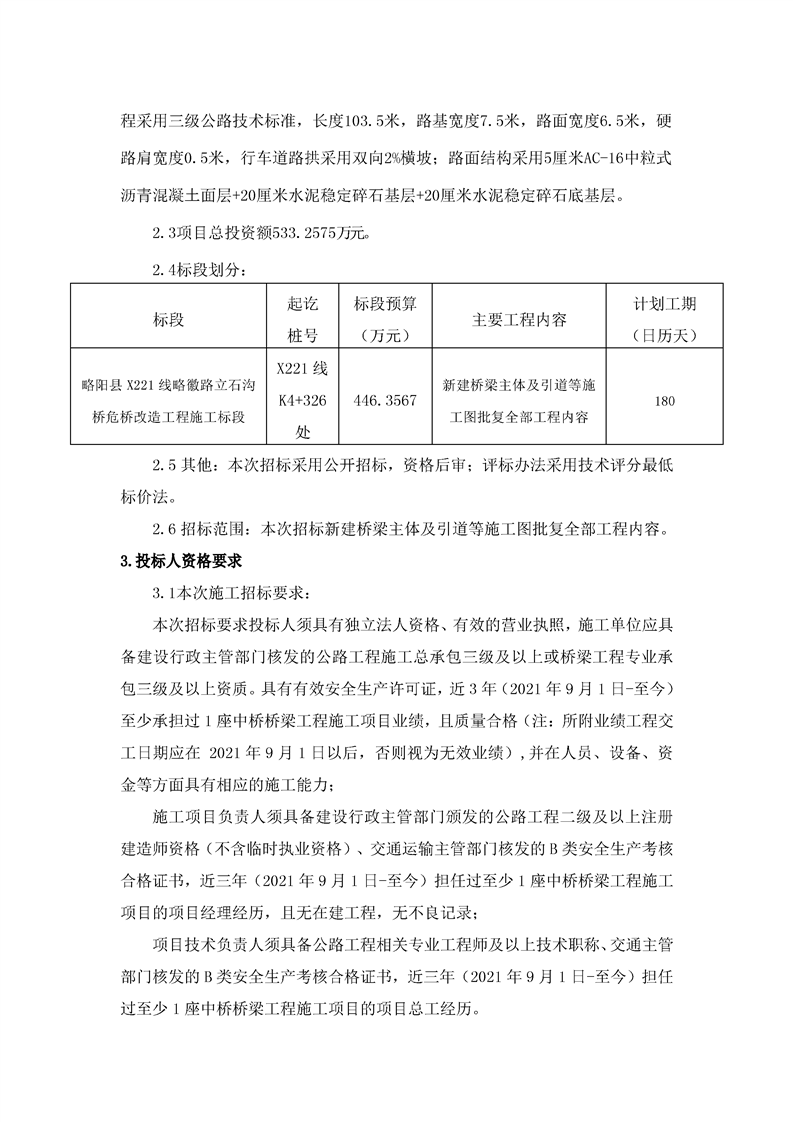 程采用三级公路技术标准，长度103.5米，路基宽度7.5米，路面宽度6.5米，硬路肩宽度0.5米，行车道路拱采用双向2%横坡；路面结构采用5厘米AC-16中粒式沥青混凝土面层+20厘米水泥稳定碎石基层+20厘米水泥稳定碎石底基层。

2.3项目总投资额533.2575万元。

2.4标段划分：

| 标段 | 起讫桩号 | 标段预算（万元） | 主要工程内容 | 计划工期（日历天） |
|---|---|---|---|---|
| 略阳县 X221 线略徽路立石沟桥危桥改造工程施工标段 | X221 线 K4+326 处 | 446.3567 | 新建桥梁主体及引道等施工图批复全部工程内容 | 180 |

2.5 其他：本次招标采用公开招标，资格后审；评标办法采用技术评分最低标价法。

2.6 招标范围：本次招标新建桥梁主体及引道等施工图批复全部工程内容。

3.投标人资格要求

3.1本次施工招标要求：

本次招标要求投标人须具有独立法人资格、有效的营业执照，施工单位应具备建设行政主管部门核发的公路工程施工总承包三级及以上或桥梁工程专业承包三级及以上资质。具有有效安全生产许可证，近 3 年（2021 年 9 月 1 日-至今）至少承担过 1 座中桥桥梁工程施工项目业绩，且质量合格（注：所附业绩工程交工日期应在 2021 年 9 月 1 日以后，否则视为无效业绩），并在人员、设备、资金等方面具有相应的施工能力；

施工项目负责人须具备建设行政主管部门颁发的公路工程二级及以上注册建造师资格（不含临时执业资格）、交通运输主管部门核发的 B 类安全生产考核合格证书，近三年（2021 年 9 月 1 日-至今）担任过至少 1 座中桥桥梁工程施工项目的项目经理经历，且无在建工程，无不良记录；

项目技术负责人须具备公路工程相关专业工程师及以上技术职称、交通主管部门核发的 B 类安全生产考核合格证书，近三年（2021 年 9 月 1 日-至今）担任过至少 1 座中桥桥梁工程施工项目的项目总工经历。